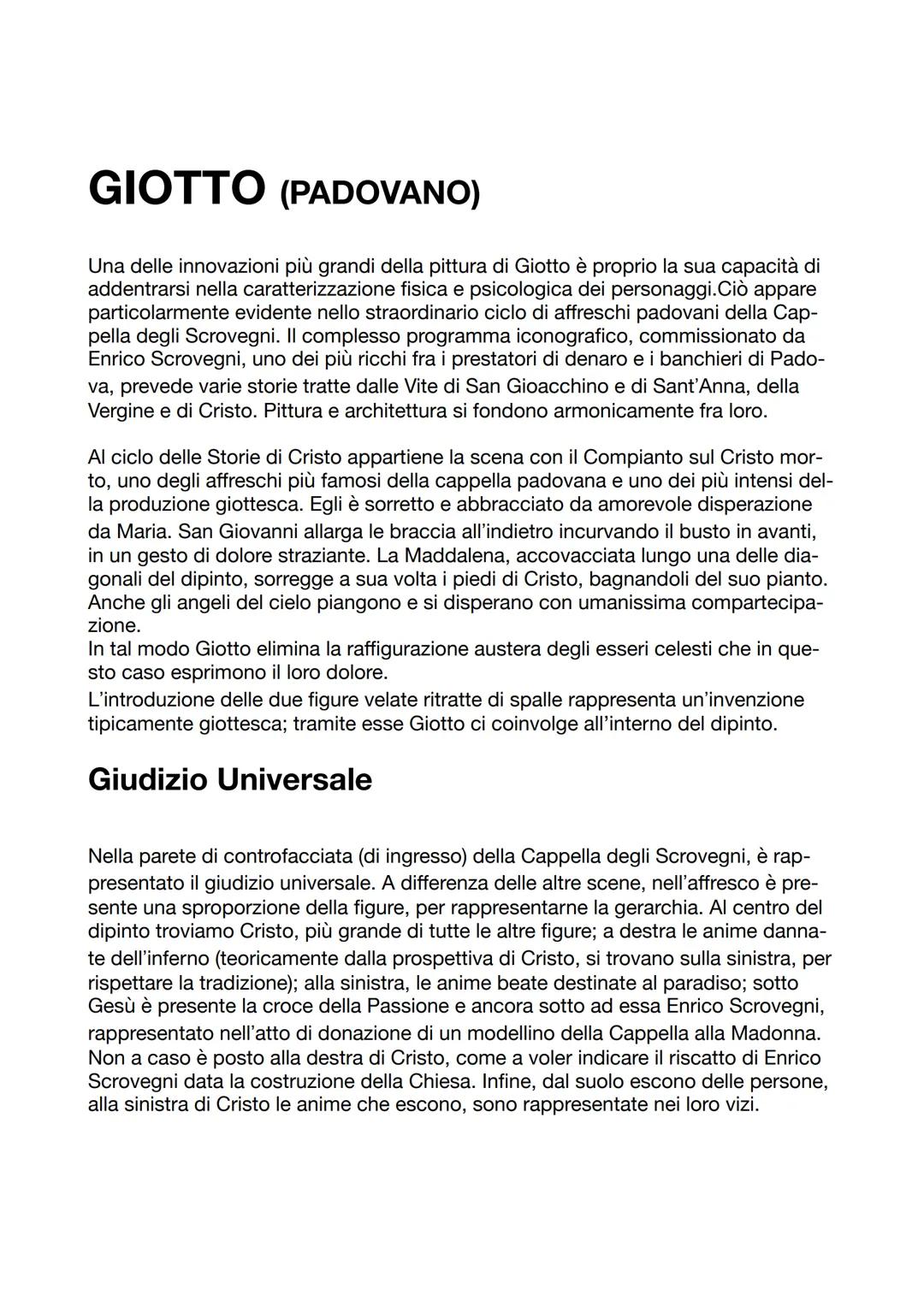 GIOTTO (PADOVANO)

Una delle innovazioni più grandi della pittura di Giotto è proprio la sua capacità di addentrarsi nella caratterizzazione fisica e psicologica dei personaggi.Ciò appare particolarmente evidente nello straordinario ciclo di affreschi padovani della Cappella degli Scrovegni. Il complesso programma iconografico, commissionato da Enrico Scrovegni, uno dei più ricchi fra i prestatori di denaro e i banchieri di Padova, prevede varie storie tratte dalle Vite di San Gioacchino e di Sant'Anna, della Vergine e di Cristo. Pittura e architettura si fondono armonicamente fra loro.

Al ciclo delle Storie di Cristo appartiene la scena con il Compianto sul Cristo morto, uno degli affreschi più famosi della cappella padovana e uno dei più intensi della produzione giottesca. Egli è sorretto e abbracciato da amorevole disperazione da Maria. San Giovanni allarga le braccia all'indietro incurvando il busto in avanti, in un gesto di dolore straziante. La Maddalena, accovacciata lungo una delle diagonali del dipinto, sorregge a sua volta i piedi di Cristo, bagnandoli del suo pianto. Anche gli angeli del cielo piangono e si disperano con umanissima compartecipazione.
In tal modo Giotto elimina la raffigurazione austera degli esseri celesti che in questo caso esprimono il loro dolore.
L'introduzione delle due figure velate ritratte di spalle rappresenta un'invenzione tipicamente giottesca; tramite esse Giotto ci coinvolge all'interno del dipinto.

Giudizio Universale

Nella parete di controfacciata (di ingresso) della Cappella degli Scrovegni, è rappresentato il giudizio universale. A differenza delle altre scene, nell'affresco è presente una sproporzione della figure, per rappresentarne la gerarchia. Al centro del dipinto troviamo Cristo, più grande di tutte le altre figure; a destra le anime dannate dell'inferno (teoricamente dalla prospettiva di Cristo, si trovano sulla sinistra, per rispettare la tradizione); alla sinistra, le anime beate destinate al paradiso; sotto Gesù è presente la croce della Passione e ancora sotto ad essa Enrico Scrovegni, rappresentato nell'atto di donazione di un modellino della Cappella alla Madonna. Non a caso è posto alla destra di Cristo, come a voler indicare il riscatto di Enrico Scrovegni data la costruzione della Chiesa. Infine, dal suolo escono delle persone, alla sinistra di Cristo le anime che escono, sono rappresentate nei loro vizi.